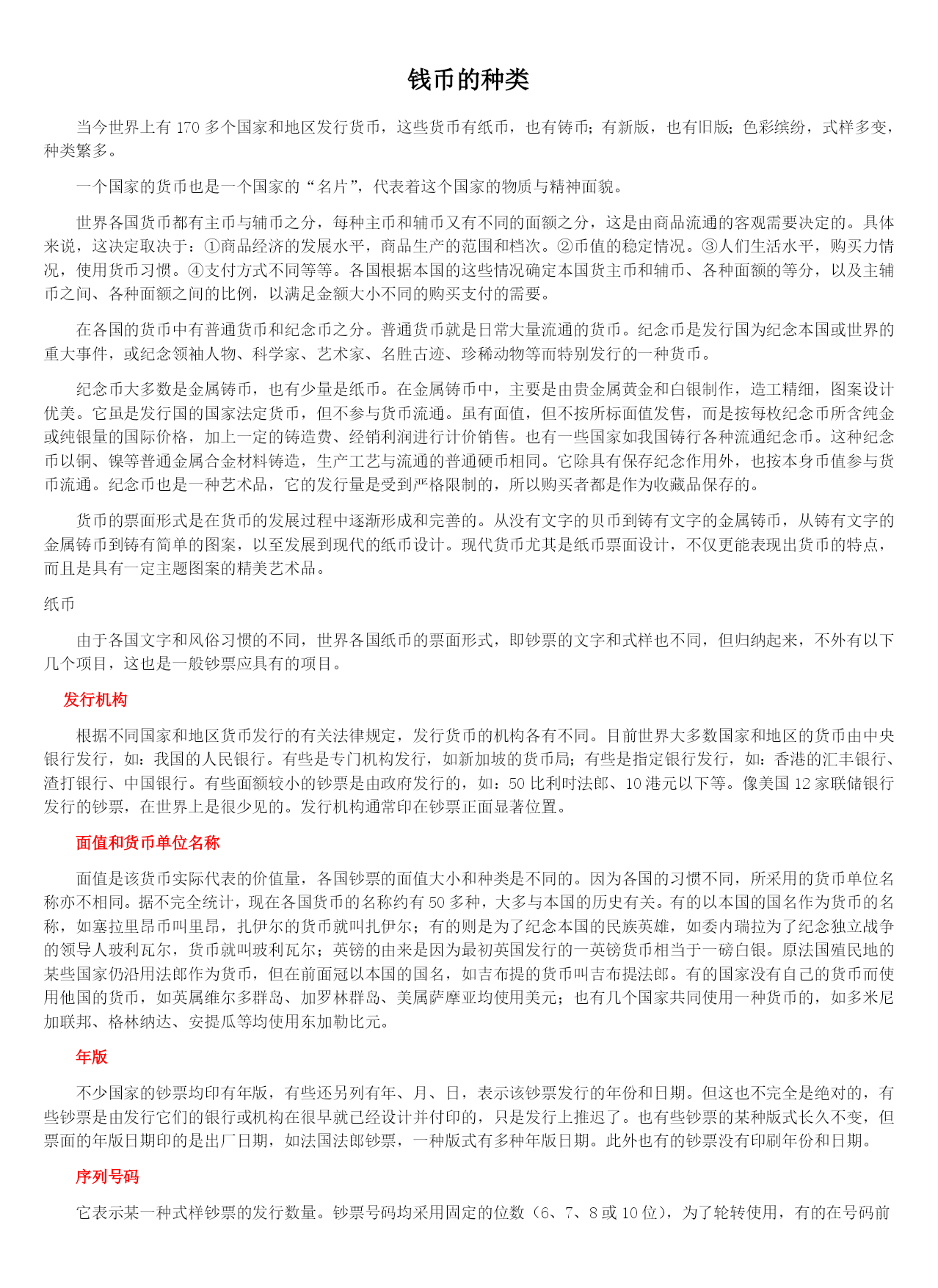 钱币的种类

当今世界上有 170 多个国家和地区发行货币，这些货币有纸币，也有铸币；有新版，也有旧版；色彩缤纷，式样多变，种类繁多。

一个国家的货币也是一个国家的“名片”，代表着这个国家的物质与精神面貌。

世界各国货币都有主币与辅币之分，每种主币和辅币又有不同的面额之分，这是由商品流通的客观需要决定的。具体来说，这决定取决于：①商品经济的发展水平，商品生产的范围和档次。②币值的稳定情况。③人们生活水平，购买力情况，使用货币习惯。④支付方式不同等等。各国根据本国的这些情况确定本国货主币和辅币、各种面额的等分，以及主辅币之间、各种面额之间的比例，以满足金额大小不同的购买支付的需要。

在各国的货币中有普通货币和纪念币之分。普通货币就是日常大量流通的货币。纪念币是发行国为纪念本国或世界的重大事件，或纪念领袖人物、科学家、艺术家、名胜古迹、珍稀动物等而特别发行的一种货币。

纪念币大多数是金属铸币，也有少量是纸币。在金属铸币中，主要是由贵金属黄金和白银制作，造工精细，图案设计优美。它虽是发行国的国家法定货币，但不参与货币流通。虽有面值，但不按所标面值发售，而是按每枚纪念币所含纯金或纯银量的国际价格，加上一定的铸造费、经销利润进行计价销售。也有一些国家如我国铸行各种流通纪念币。这种纪念币以铜、镍等普通金属合金材料铸造，生产工艺与流通的普通硬币相同。它除具有保存纪念作用外，也按本身币值参与货币流通。纪念币也是一种艺术品，它的发行量是受到严格限制的，所以购买者都是作为收藏品保存的。

货币的票面形式是在货币的发展过程中逐渐形成和完善的。从没有文字的贝币到铸有文字的金属铸币，从铸有文字的金属铸币到铸有简单的图案，以至发展到现代的纸币设计。现代货币尤其是纸币票面设计，不仅更能表现出货币的特点，而且是具有一定主题图案的精美艺术品。

纸币

由于各国文字和风俗习惯的不同，世界各国纸币的票面形式，即钞票的文字和式样也不同，但归纳起来，不外有以下几个项目，这也是一般钞票应具有的项目。

发行机构

根据不同国家和地区货币发行的有关法律规定，发行货币的机构各有不同。目前世界大多数国家和地区的货币由中央银行发行，如：我国的人民银行。有些是专门机构发行，如新加坡的货币局；有些是指定银行发行，如：香港的汇丰银行、渣打银行、中国银行。有些面额较小的钞票是由政府发行的，如：50 比利时法郎、10 港元以下等。像美国 12 家联储银行发行的钞票，在世界上是很少见的。发行机构通常印在钞票正面显著位置。

面值和货币单位名称

面值是该货币实际代表的价值量，各国钞票的面值大小和种类是不同的。因为各国的习惯不同，所采用的货币单位名称亦不相同。据不完全统计，现在各国货币的名称约有 50 多种，大多与本国的历史有关。有的以本国的国名作为货币的名称，如塞拉里昂币叫里昂，扎伊尔的货币就叫扎伊尔；有的则是为了纪念本国的民族英雄，如委内瑞拉为了纪念独立战争的领导人玻利瓦尔，货币就叫玻利瓦尔；英镑的由来是因为最初英国发行的一英镑货币相当于一磅白银。原法国殖民地的某些国家仍沿用法郎作为货币，但在前面冠以本国的国名，如吉布提的货币叫吉布提法郎。有的国家没有自己的货币而使用他国的货币，如英属维尔多群岛、加罗林群岛、美属萨摩亚均使用美元；也有几个国家共同使用一种货币的，如多米尼加联邦、格林纳达、安提瓜等均使用东加勒比元。

年版

不少国家的钞票均印有年版，有些还另列有年、月、日，表示该钞票发行的年份和日期。但这也不完全是绝对的，有些钞票是由发行它们的银行或机构在很早就已经设计并付印的，只是发行上推迟了。也有些钞票的某种版式长久不变，但票面的年版日期印的是出厂日期，如法国法郎钞票，一种版式有多种年版日期。此外也有的钞票没有印刷年份和日期。

序列号码

它表示某一种式样钞票的发行数量。钞票号码均采用固定的位数（6、7、8 或 10 位），为了轮转使用，有的在号码前